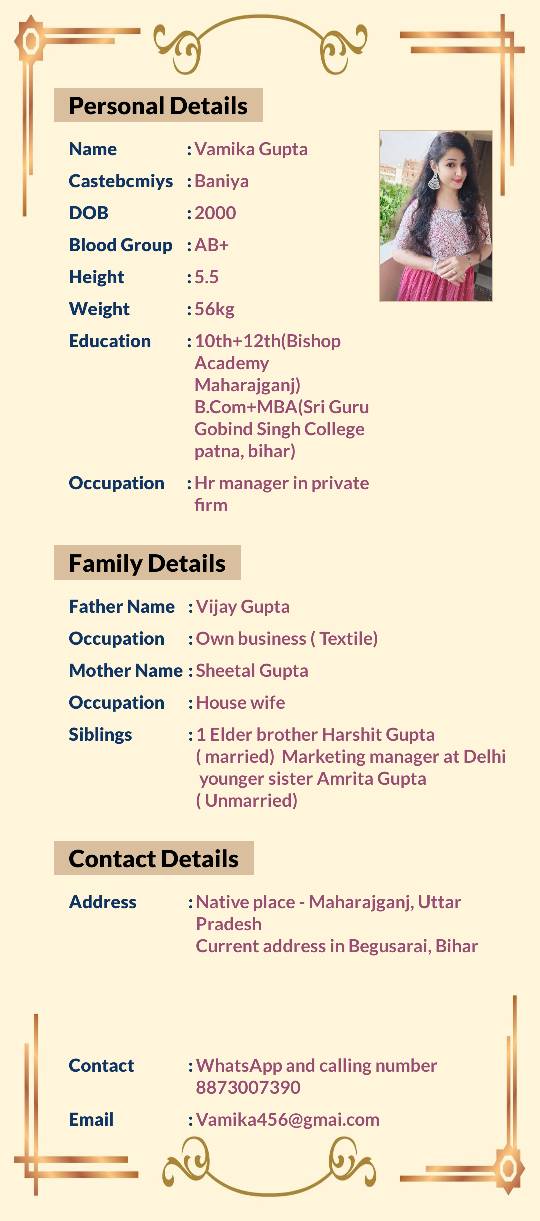 Personal Details

Name : Vamika Gupta
Castebcmiys : Baniya
DOB : 2000
Blood Group : AB+
Height : 5.5
Weight : 56kg
Education : 10th+12th(Bishop Academy Maharajganj) B.Com+MBA(Sri Guru Gobind Singh College patna, bihar)
Occupation : Hr manager in private firm

Family Details

Father Name : Vijay Gupta
Occupation : Own business ( Textile)
Mother Name : Sheetal Gupta
Occupation : House wife
Siblings : 1 Elder brother Harshit Gupta ( married) Marketing manager at Delhi younger sister Amrita Gupta ( Unmarried)

Contact Details

Address : Native place - Maharajganj, Uttar Pradesh
Current address in Begusarai, Bihar

Contact : WhatsApp and calling number 8873007390
Email : Vamika456@gmai.com